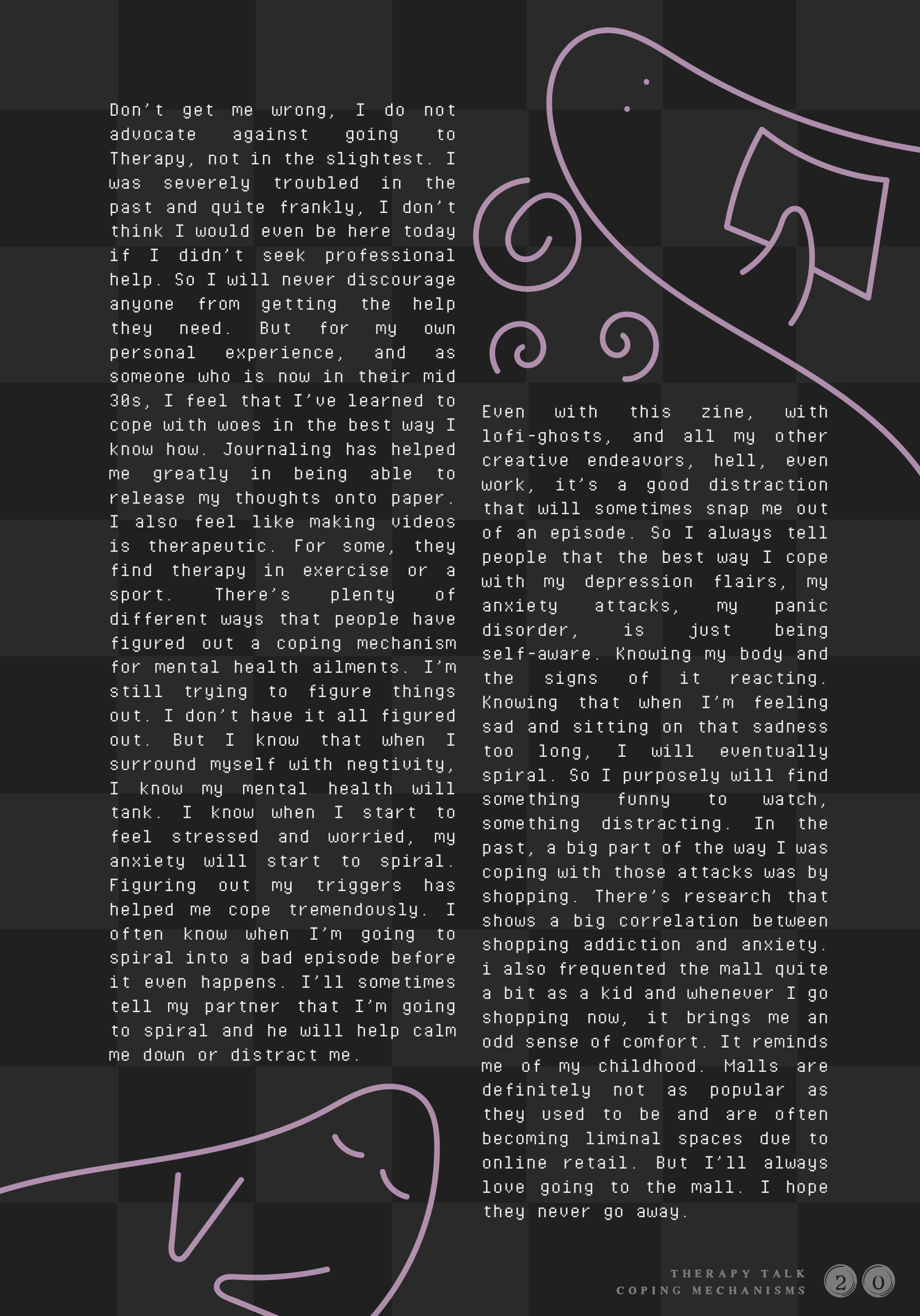 Don't get me wrong, I do not advocate against going to Therapy, not in the slightest. I was severely troubled in the past and quite frankly, I don't think I would even be here today if I didn't seek professional help. So I will never discourage anyone from getting the help they need. But for my own personal experience, and as someone who is now in their mid 30s, I feel that I've learned to cope with woes in the best way I know how. Journaling has helped me greatly in being able to release my thoughts onto paper. I also feel like making videos is therapeutic. For some, they find therapy in exercise or a sport. There's plenty of different ways that people have figured out a coping mechanism for mental health ailments. I'm still trying to figure things out. I don't have it all figured out. But I know that when I surround myself with negtivity, I know my mental health will tank. I know when I start to feel stressed and worried, my anxiety will start to spiral. Figuring out my triggers has helped me cope tremendously. I often know when I'm going to spiral into a bad episode before it even happens. I'll sometimes tell my partner that I'm going to spiral and he will help calm me down or distract me.

Even with this zine, with lofi-ghosts, and all my other creative endeavors, hell, even work, it's a good distraction that will sometimes snap me out of an episode. So I always tell people that the best way I cope with my depression flairs, my anxiety attacks, my panic disorder, is just being self-aware. Knowing my body and the signs of it reacting. Knowing that when I'm feeling sad and sitting on that sadness too long, I will eventually spiral. So I purposely will find something funny to watch, something distracting. In the past, a big part of the way I was coping with those attacks was by shopping. There's research that shows a big correlation between shopping addiction and anxiety. i also frequented the mall quite a bit as a kid and whenever I go shopping now, it brings me an odd sense of comfort. It reminds me of my childhood. Malls are definitely not as popular as they used to be and are often becoming liminal spaces due to online retail. But I'll always love going to the mall. I hope they never go away.

THERAPY TALK
COPING MECHANISMS
20